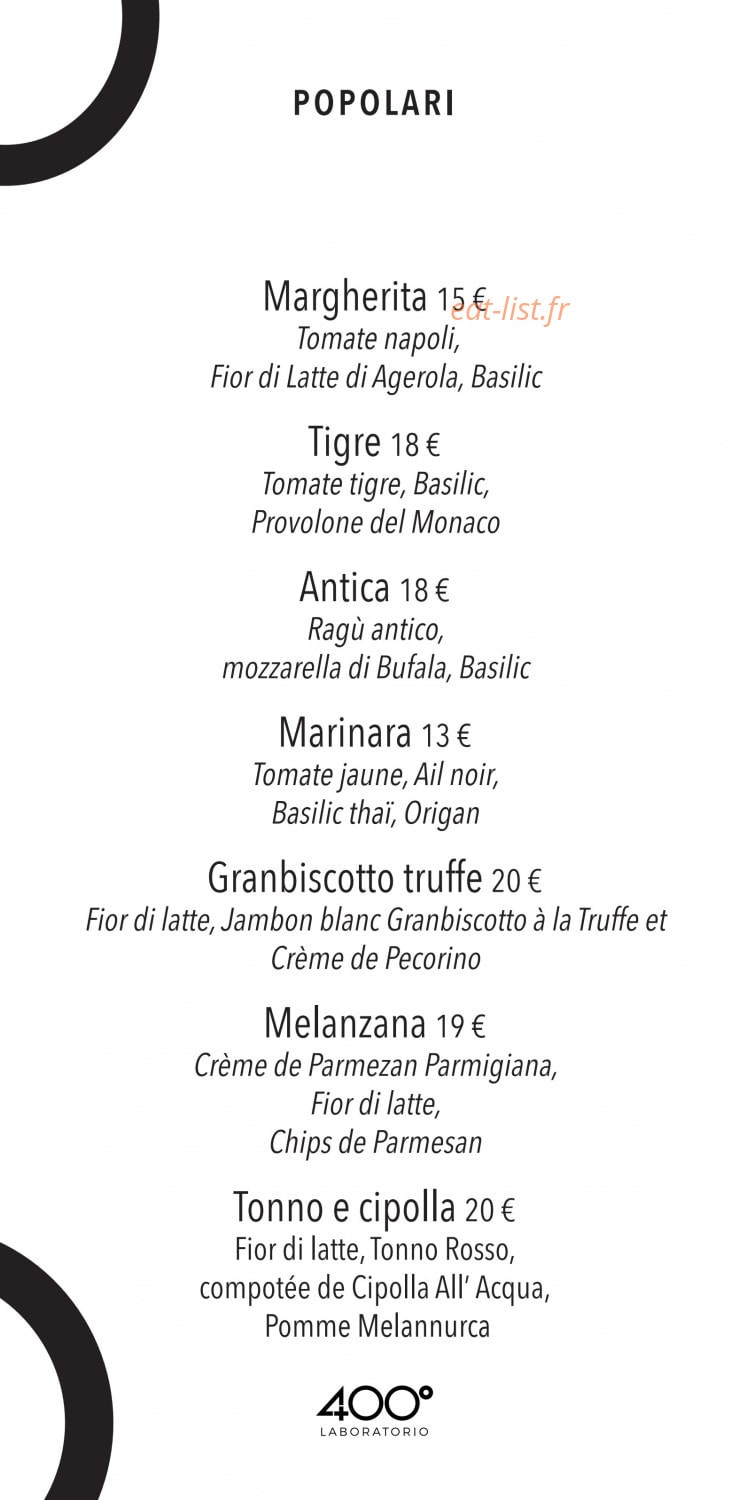 POPOLARI

Margherita 15 € eat-list.fr
Tomate napoli,
Fior di Latte di Agerola, Basilic

Tigre 18 €
Tomate tigre, Basilic,
Provolone del Monaco

Antica 18 €
Ragù antico,
mozzarella di Bufala, Basilic

Marinara 13 €
Tomate jaune, Ail noir,
Basilic thaï, Origan

Granbiscotto truffe 20 €
Fior di latte, Jambon blanc Granbiscotto à la Truffe et Crème de Pecorino

Melanzana 19 €
Crème de Parmezan Parmigiana,
Fior di latte,
Chips de Parmesan

Tonno e cipolla 20 €
Fior di latte, Tonno Rosso,
compotée de Cipolla All' Acqua,
Pomme Melannurca

400°
LABORATORIO